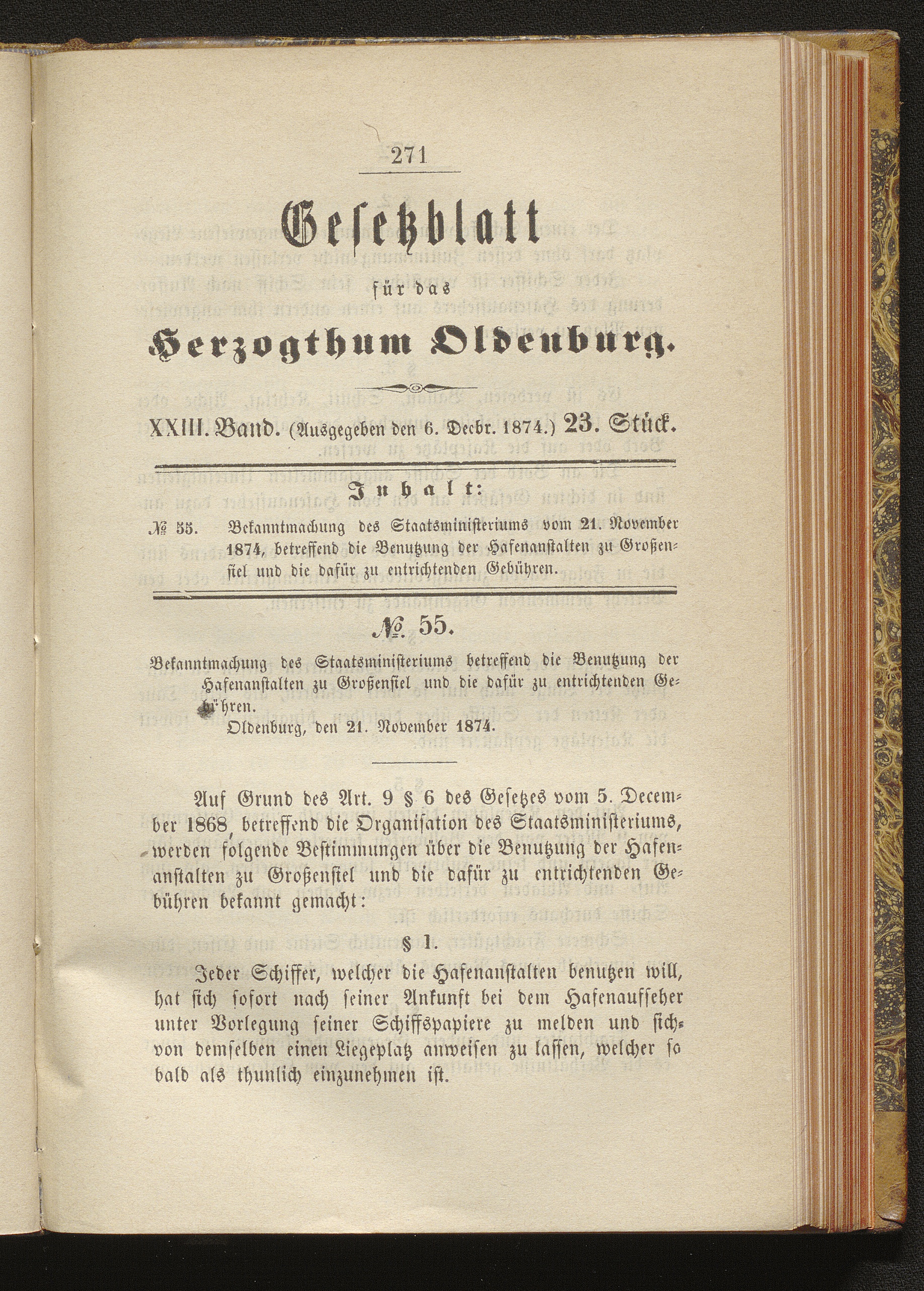 271

Gesetzblatt

für das

Herzogthum Oldenburg.

XXIII. Band. (Ausgegeben den 6. Decbr. 1874.) 23. Stück.

Inhalt:

№ 55. Bekanntmachung des Staatsministeriums vom 21. November 1874, betreffend die Benutzung der Hafenanstalten zu Großensiel und die dafür zu entrichtenden Gebühren.

№ 55.

Bekanntmachung des Staatsministeriums betreffend die Benutzung der Hafenanstalten zu Großensiel und die dafür zu entrichtenden Gebühren.

Oldenburg, den 21. November 1874.

Auf Grund des Art. 9 § 6 des Gesetzes vom 5. December 1868, betreffend die Organisation des Staatsministeriums, werden folgende Bestimmungen über die Benutzung der Hafenanstalten zu Großensiel und die dafür zu entrichtenden Gebühren bekannt gemacht:

§ 1.

Jeder Schiffer, welcher die Hafenanstalten benutzen will, hat sich sofort nach seiner Ankunft bei dem Hafenaufseher unter Vorlegung seiner Schiffspapiere zu melden und sich von demselben einen Liegeplatz anweisen zu lassen, welcher so bald als thunlich einzunehmen ist.